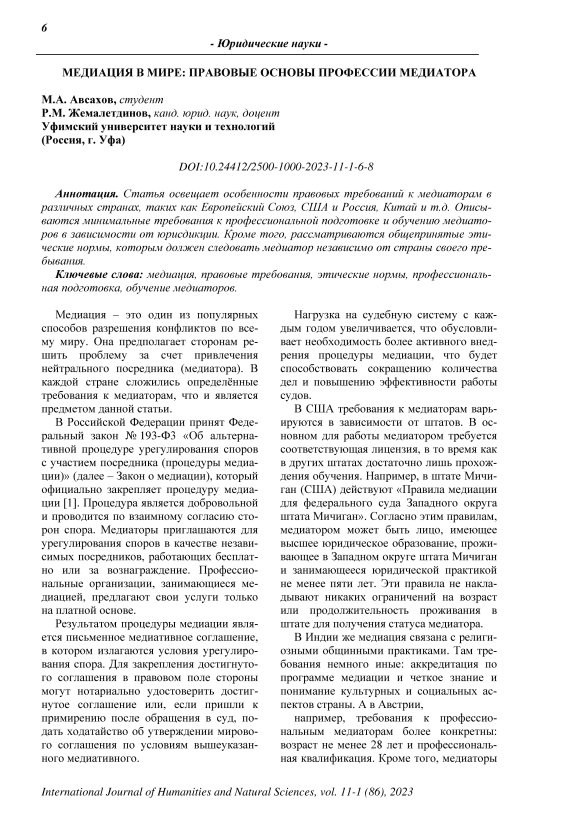 6

- Юридические науки -

МЕДИАЦИЯ В МИРЕ: ПРАВОВЫЕ ОСНОВЫ ПРОФЕССИИ МЕДИАТОРА

М.А. Авсахов, студент
Р.М. Жемалетдинов, канд. юрид. наук, доцент
Уфимский университет науки и технологий
(Россия, г. Уфа)

DOI:10.24412/2500-1000-2023-11-1-6-8

Аннотация. Статья освещает особенности правовых требований к медиаторам в различных странах, таких как Европейский Союз, США и Россия, Китай и т.д. Описываются минимальные требования к профессиональной подготовке и обучению медиаторов в зависимости от юрисдикции. Кроме того, рассматриваются общепринятые этические нормы, которым должен следовать медиатор независимо от страны своего пребывания.

Ключевые слова: медиация, правовые требования, этические нормы, профессиональная подготовка, обучение медиаторов.

Медиация – это один из популярных способов разрешения конфликтов по всему миру. Она предполагает сторонам решить проблему за счет привлечения нейтрального посредника (медиатора). В каждой стране сложились определённые требования к медиаторам, что и является предметом данной статьи.

В Российской Федерации принят Федеральный закон № 193-ФЗ «Об альтернативной процедуре урегулирования споров с участием посредника (процедуры медиации)» (далее – Закон о медиации), который официально закрепляет процедуру медиации [1]. Процедура является добровольной и проводится по взаимному согласию сторон спора. Медиаторы приглашаются для урегулирования споров в качестве независимых посредников, работающих бесплатно или за вознаграждение. Профессиональные организации, занимающиеся медиацией, предлагают свои услуги только на платной основе.

Результатом процедуры медиации является письменное медиативное соглашение, в котором излагаются условия урегулирования спора. Для закрепления достигнутого соглашения в правовом поле стороны могут нотариально удостоверить достигнутое соглашение или, если пришли к примирению после обращения в суд, подать ходатайство об утверждении мирового соглашения по условиям вышеуказанного медиативного.

Нагрузка на судебную систему с каждым годом увеличивается, что обусловливает необходимость более активного внедрения процедуры медиации, что будет способствовать сокращению количества дел и повышению эффективности работы судов.

В США требования к медиаторам варьируются в зависимости от штатов. В основном для работы медиатором требуется соответствующая лицензия, в то время как в других штатах достаточно лишь прохождения обучения. Например, в штате Мичиган (США) действуют «Правила медиации для федерального суда Западного округа штата Мичиган». Согласно этим правилам, медиатором может быть лицо, имеющее высшее юридическое образование, проживающее в Западном округе штата Мичиган и занимающееся юридической практикой не менее пяти лет. Эти правила не накладывают никаких ограничений на возраст или продолжительность проживания в штате для получения статуса медиатора.

В Индии же медиация связана с религиозными общинными практиками. Там требования немного иные: аккредитация по программе медиации и четкое знание и понимание культурных и социальных аспектов страны. А в Австрии,

например, требования к профессиональным медиаторам более конкретны: возраст не менее 28 лет и профессиональная квалификация. Кроме того, медиаторы

International Journal of Humanities and Natural Sciences, vol. 11-1 (86), 2023